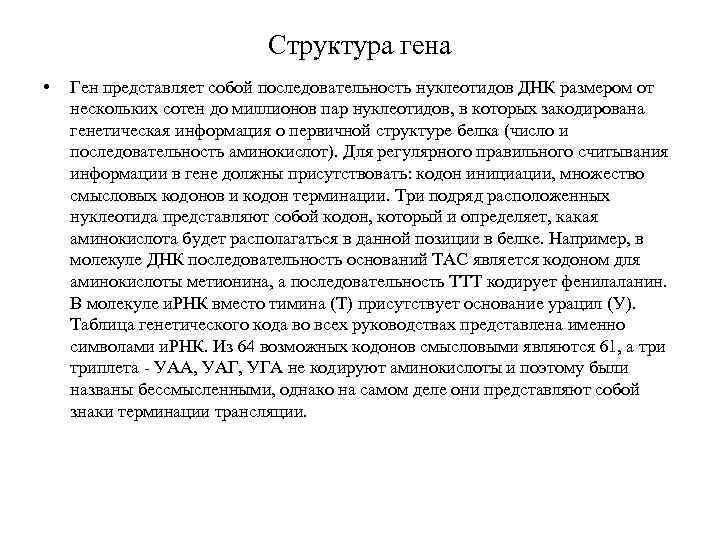 Структура гена

• Ген представляет собой последовательность нуклеотидов ДНК размером от нескольких сотен до миллионов пар нуклеотидов, в которых закодирована генетическая информация о первичной структуре белка (число и последовательность аминокислот). Для регулярного правильного считывания информации в гене должны присутствовать: кодон инициации, множество смысловых кодонов и кодон терминации. Три подряд расположенных нуклеотида представляют собой кодон, который и определяет, какая аминокислота будет располагаться в данной позиции в белке. Например, в молекуле ДНК последовательность оснований ТАС является кодоном для аминокислоты метионина, а последовательность ТТТ кодирует фенилаланин. В молекуле иРНК вместо тимина (Т) присутствует основание урацил (У). Таблица генетического кода во всех руководствах представлена именно символами иРНК. Из 64 возможных кодонов смысловыми являются 61, а три триплета - УАА, УАГ, УГА не кодируют аминокислоты и поэтому были названы бессмысленными, однако на самом деле они представляют собой знаки терминации трансляции.